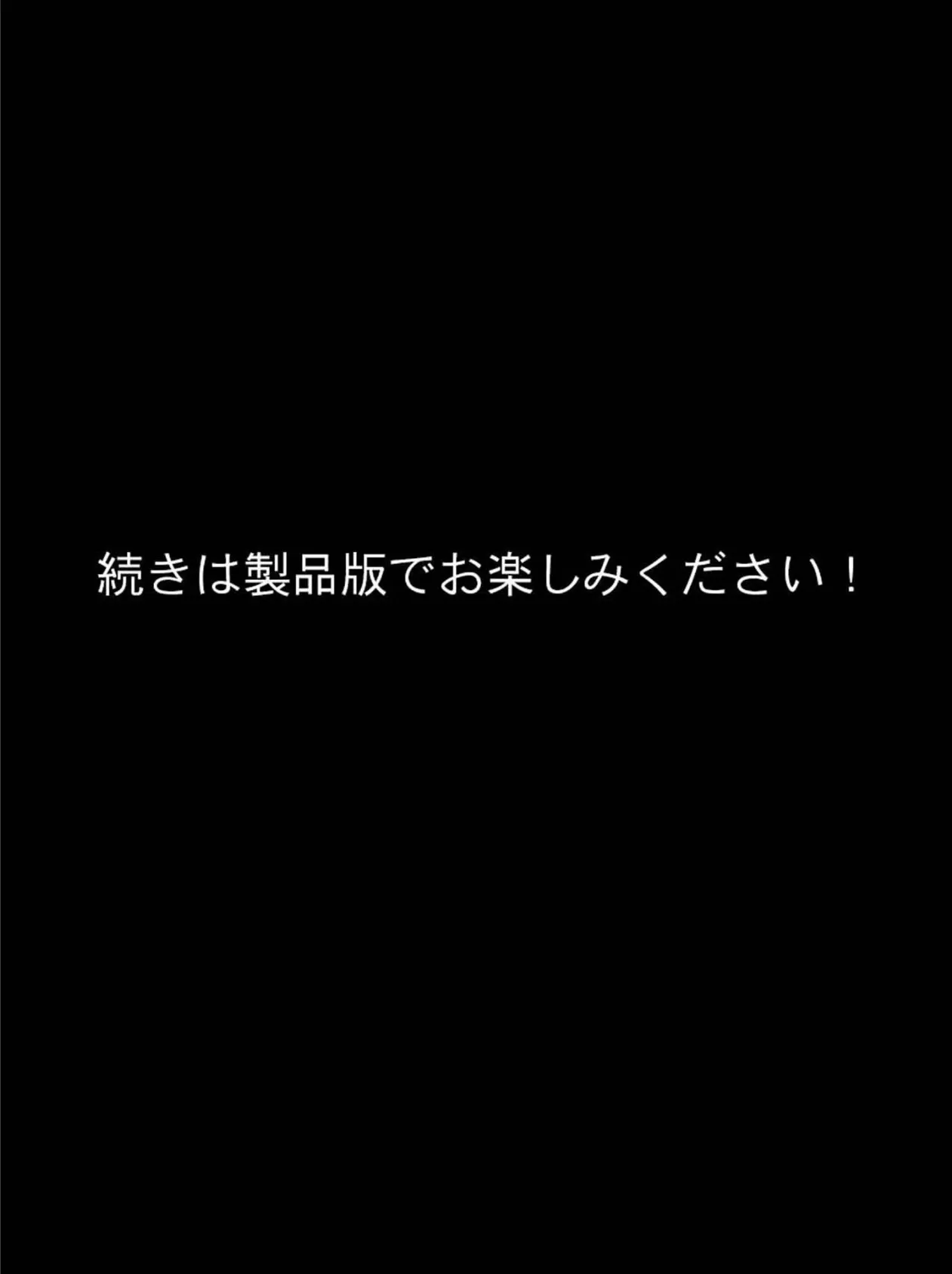 続きは製品版でお楽しみください！